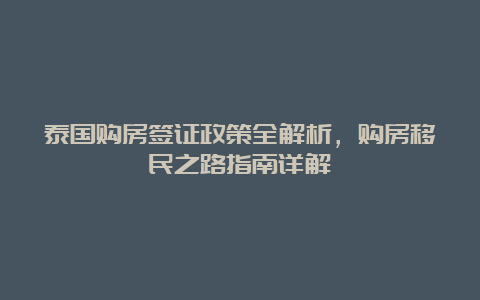 泰国购房签证政策全解析，购房移民之路指南详解